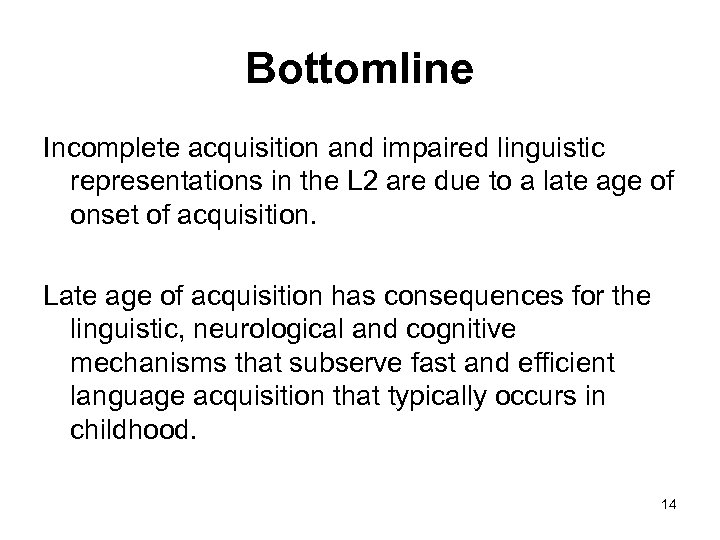 Bottomline

Incomplete acquisition and impaired linguistic representations in the L2 are due to a late age of onset of acquisition.

Late age of acquisition has consequences for the linguistic, neurological and cognitive mechanisms that subserve fast and efficient language acquisition that typically occurs in childhood.

14